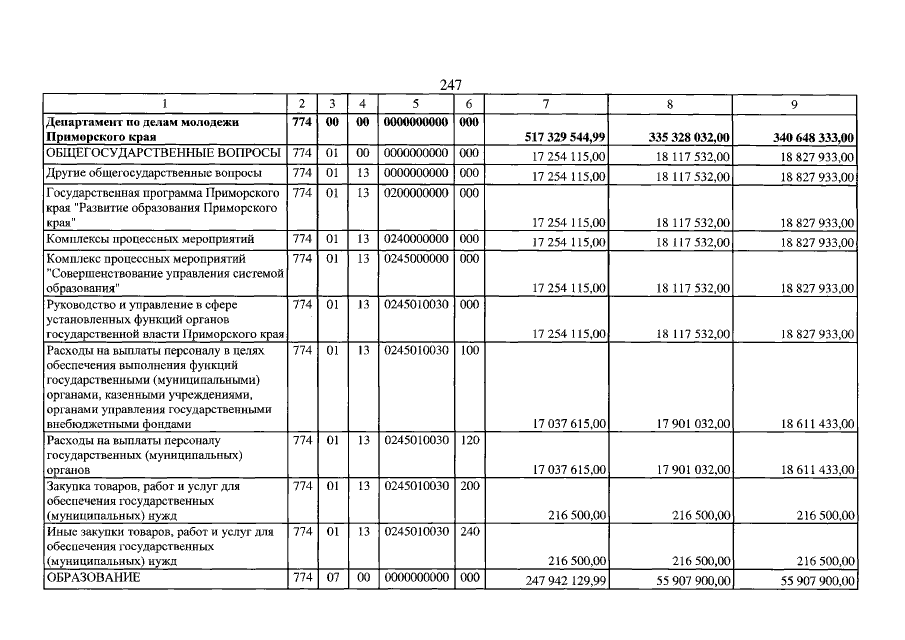 247

| 1 | 2 | 3 | 4 | 5 | 6 | 7 | 8 | 9 |
|---|---|---|---|---|---|---|---|---|
| Департамент по делам молодежи Приморского края | 774 | 00 | 00 | 0000000000 | 000 | 517 329 544,99 | 335 328 032,00 | 340 648 333,00 |
| ОБЩЕГОСУДАРСТВЕННЫЕ ВОПРОСЫ | 774 | 01 | 00 | 0000000000 | 000 | 17 254 115,00 | 18 117 532,00 | 18 827 933,00 |
| Другие общегосударственные вопросы | 774 | 01 | 13 | 0000000000 | 000 | 17 254 115,00 | 18 117 532,00 | 18 827 933,00 |
| Государственная программа Приморского края "Развитие образования Приморского края" | 774 | 01 | 13 | 0200000000 | 000 | 17 254 115,00 | 18 117 532,00 | 18 827 933,00 |
| Комплексы процессных мероприятий | 774 | 01 | 13 | 0240000000 | 000 | 17 254 115,00 | 18 117 532,00 | 18 827 933,00 |
| Комплекс процессных мероприятий "Совершенствование управления системой образования" | 774 | 01 | 13 | 0245000000 | 000 | 17 254 115,00 | 18 117 532,00 | 18 827 933,00 |
| Руководство и управление в сфере установленных функций органов государственной власти Приморского края | 774 | 01 | 13 | 0245010030 | 000 | 17 254 115,00 | 18 117 532,00 | 18 827 933,00 |
| Расходы на выплаты персоналу в целях обеспечения выполнения функций государственными (муниципальными) органами, казенными учреждениями, органами управления государственными внебюджетными фондами | 774 | 01 | 13 | 0245010030 | 100 | 17 037 615,00 | 17 901 032,00 | 18 611 433,00 |
| Расходы на выплаты персоналу государственных (муниципальных) органов | 774 | 01 | 13 | 0245010030 | 120 | 17 037 615,00 | 17 901 032,00 | 18 611 433,00 |
| Закупка товаров, работ и услуг для обеспечения государственных (муниципальных) нужд | 774 | 01 | 13 | 0245010030 | 200 | 216 500,00 | 216 500,00 | 216 500,00 |
| Иные закупки товаров, работ и услуг для обеспечения государственных (муниципальных) нужд | 774 | 01 | 13 | 0245010030 | 240 | 216 500,00 | 216 500,00 | 216 500,00 |
| ОБРАЗОВАНИЕ | 774 | 07 | 00 | 0000000000 | 000 | 247 942 129,99 | 55 907 900,00 | 55 907 900,00 |